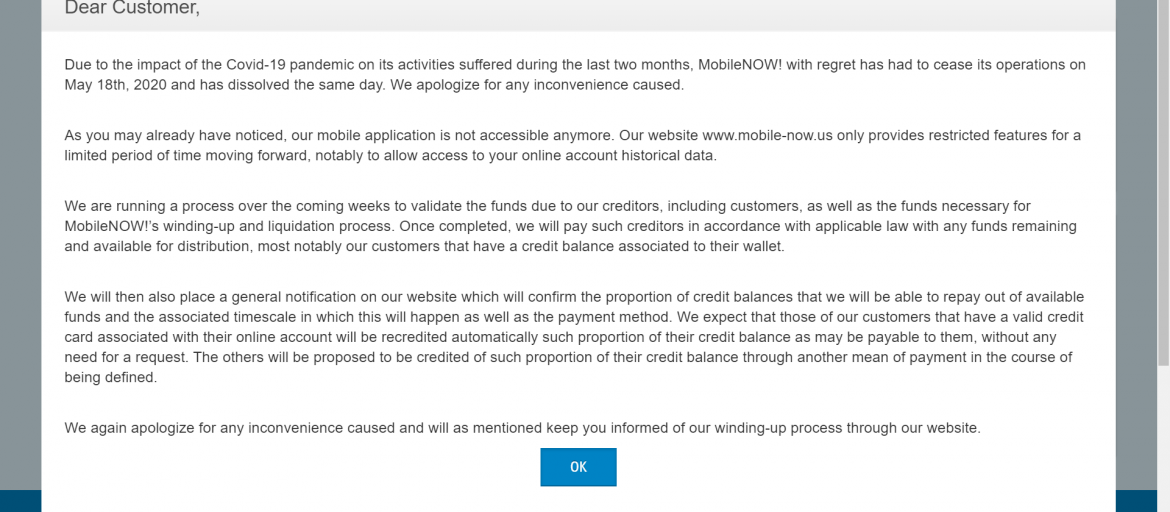 Dear Customer,

Due to the impact of the Covid-19 pandemic on its activities suffered during the last two months, MobileNOW! with regret has had to cease its operations on May 18th, 2020 and has dissolved the same day. We apologize for any inconvenience caused.

As you may already have noticed, our mobile application is not accessible anymore. Our website www.mobile-now.us only provides restricted features for a limited period of time moving forward, notably to allow access to your online account historical data.

We are running a process over the coming weeks to validate the funds due to our creditors, including customers, as well as the funds necessary for MobileNOW!'s winding-up and liquidation process. Once completed, we will pay such creditors in accordance with applicable law with any funds remaining and available for distribution, most notably our customers that have a credit balance associated to their wallet.

We will then also place a general notification on our website which will confirm the proportion of credit balances that we will be able to repay out of available funds and the associated timescale in which this will happen as well as the payment method. We expect that those of our customers that have a valid credit card associated with their online account will be recredited automatically such proportion of their credit balance as may be payable to them, without any need for a request. The others will be proposed to be credited of such proportion of their credit balance through another mean of payment in the course of being defined.

We again apologize for any inconvenience caused and will as mentioned keep you informed of our winding-up process through our website.

OK